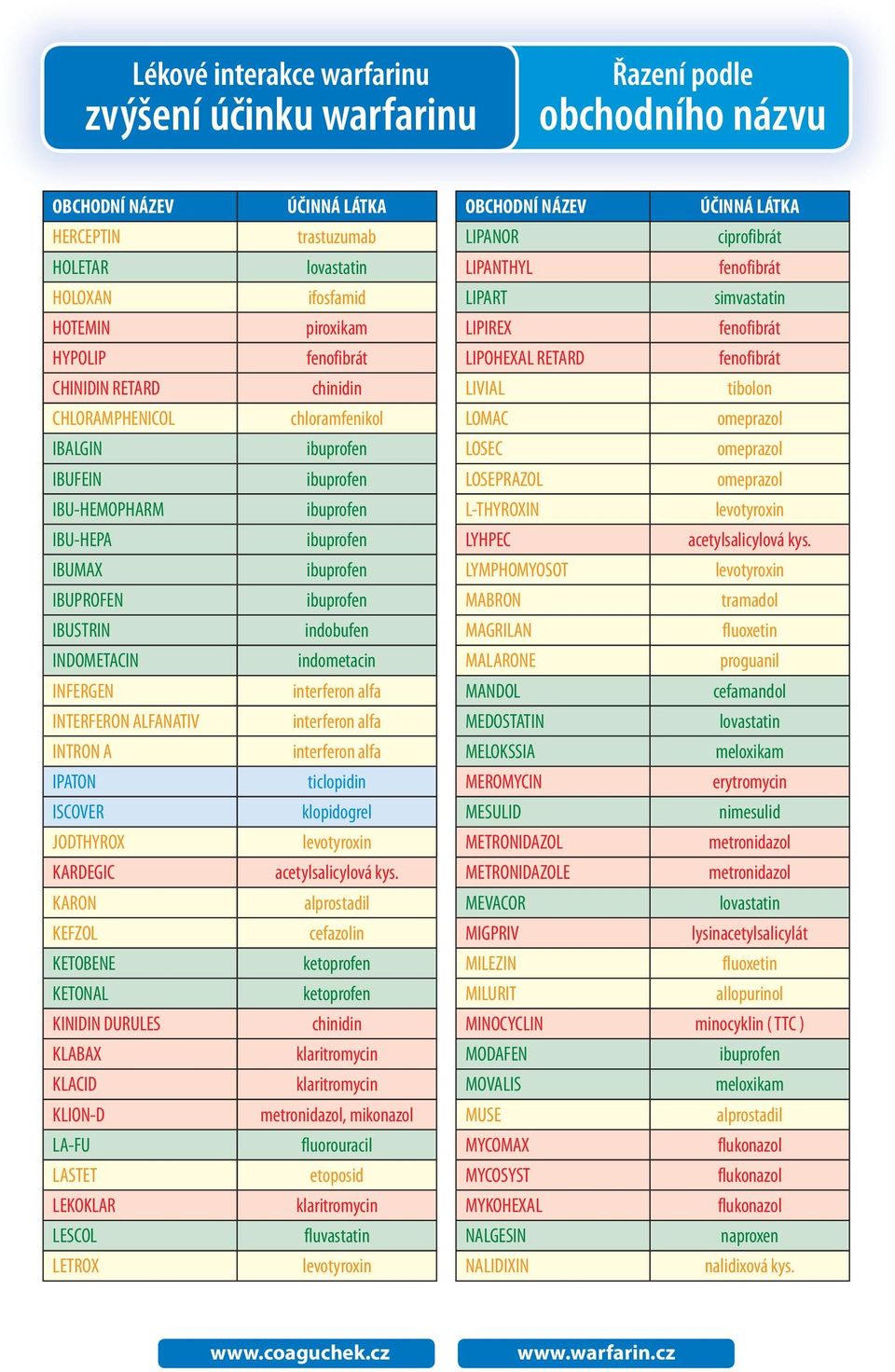 Lékové interakce warfarinu
zvýšení účinku warfarinu

Řazení podle
obchodního názvu

| OBCHODNÍ NÁZEV | ÚČINNÁ LÁTKA |
|---|---|
| HERCEPTIN | trastuzumab |
| HOLETAR | lovastatin |
| HOLOXAN | ifosfamid |
| HOTEMIN | piroxikam |
| HYPOLIP | fenofibrát |
| CHINIDIN RETARD | chinidin |
| CHLORAMPHENICOL | chloramfenikol |
| IBALGIN | ibuprofen |
| IBUFEIN | ibuprofen |
| IBU-HEMOPHARM | ibuprofen |
| IBU-HEPA | ibuprofen |
| IBUMAX | ibuprofen |
| IBUPROFEN | ibuprofen |
| IBUSTRIN | indobufen |
| INDOMETACIN | indometacin |
| INFERGEN | interferon alfa |
| INTERFERON ALFANATIV | interferon alfa |
| INTRON A | interferon alfa |
| IPATON | ticlopidin |
| ISCOVER | klopidogrel |
| JODTHYROX | levotyroxin |
| KARDEGIC | acetylsalicylová kys. |
| KARON | alprostadil |
| KEFZOL | cefazolin |
| KETOBENE | ketoprofen |
| KETONAL | ketoprofen |
| KINIDIN DURULES | chinidin |
| KLABAX | klaritromycin |
| KLACID | klaritromycin |
| KLION-D | metronidazol, mikonazol |
| LA-FU | fluorouracil |
| LASTET | etoposid |
| LEKOKLAR | klaritromycin |
| LESCOL | fluvastatin |
| LETROX | levotyroxin |

| OBCHODNÍ NÁZEV | ÚČINNÁ LÁTKA |
|---|---|
| LIPANOR | ciprofibrát |
| LIPANTHYL | fenofibrát |
| LIPART | simvastatin |
| LIPIREX | fenofibrát |
| LIPOHEXAL RETARD | fenofibrát |
| LIVIAL | tibolon |
| LOMAC | omeprazol |
| LOSEC | omeprazol |
| LOSEPRAZOL | omeprazol |
| L-THYROXIN | levotyroxin |
| LYHPEC | acetylsalicylová kys. |
| LYMPHOMYOSOT | levotyroxin |
| MABRON | tramadol |
| MAGRILAN | fluoxetin |
| MALARONE | proguanil |
| MANDOL | cefamandol |
| MEDOSTATIN | lovastatin |
| MELOKSSIA | meloxikam |
| MEROMYCIN | erytromycin |
| MESULID | nimesulid |
| METRONIDAZOL | metronidazol |
| METRONIDAZOLE | metronidazol |
| MEVACOR | lovastatin |
| MIGPRIV | lysinacetylsalicylát |
| MILEZIN | fluoxetin |
| MILURIT | allopurinol |
| MINOCYCLIN | minocyklin ( TTC ) |
| MODAFEN | ibuprofen |
| MOVALIS | meloxikam |
| MUSE | alprostadil |
| MYCOMAX | flukonazol |
| MYCOSYST | flukonazol |
| MYKOHEXAL | flukonazol |
| NALGESIN | naproxen |
| NALIDIXIN | nalidixová kys. |

www.coaguchek.cz
www.warfarin.cz